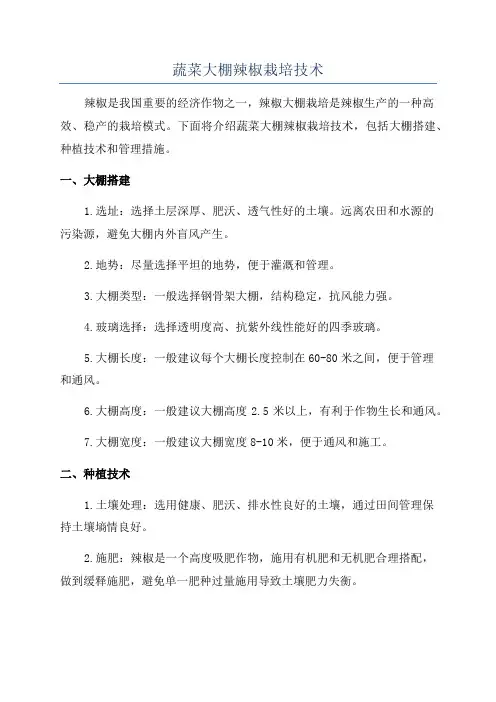 蔬菜大棚辣椒栽培技术

辣椒是我国重要的经济作物之一，辣椒大棚栽培是辣椒生产的一种高效、稳产的栽培模式。下面将介绍蔬菜大棚辣椒栽培技术，包括大棚搭建、种植技术和管理措施。

一、大棚搭建

1.选址：选择土层深厚、肥沃、透气性好的土壤。远离农田和水源的污染源，避免大棚内外盲风产生。

2.地势：尽量选择平坦的地势，便于灌溉和管理。

3.大棚类型：一般选择钢骨架大棚，结构稳定，抗风能力强。

4.玻璃选择：选择透明度高、抗紫外线性能好的四季玻璃。

5.大棚长度：一般建议每个大棚长度控制在60-80米之间，便于管理和通风。

6.大棚高度：一般建议大棚高度2.5米以上，有利于作物生长和通风。

7.大棚宽度：一般建议大棚宽度8-10米，便于通风和施工。

二、种植技术

1.土壤处理：选用健康、肥沃、排水性良好的土壤，通过田间管理保持土壤墒情良好。

2.施肥：辣椒是一个高度吸肥作物，施用有机肥和无机肥合理搭配，做到缓释施肥，避免单一肥种过量施用导致土壤肥力失衡。